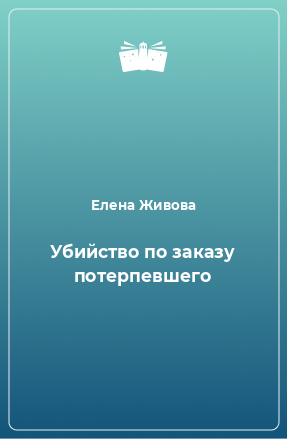 Елена Живова

Убийство по заказу потерпевшего